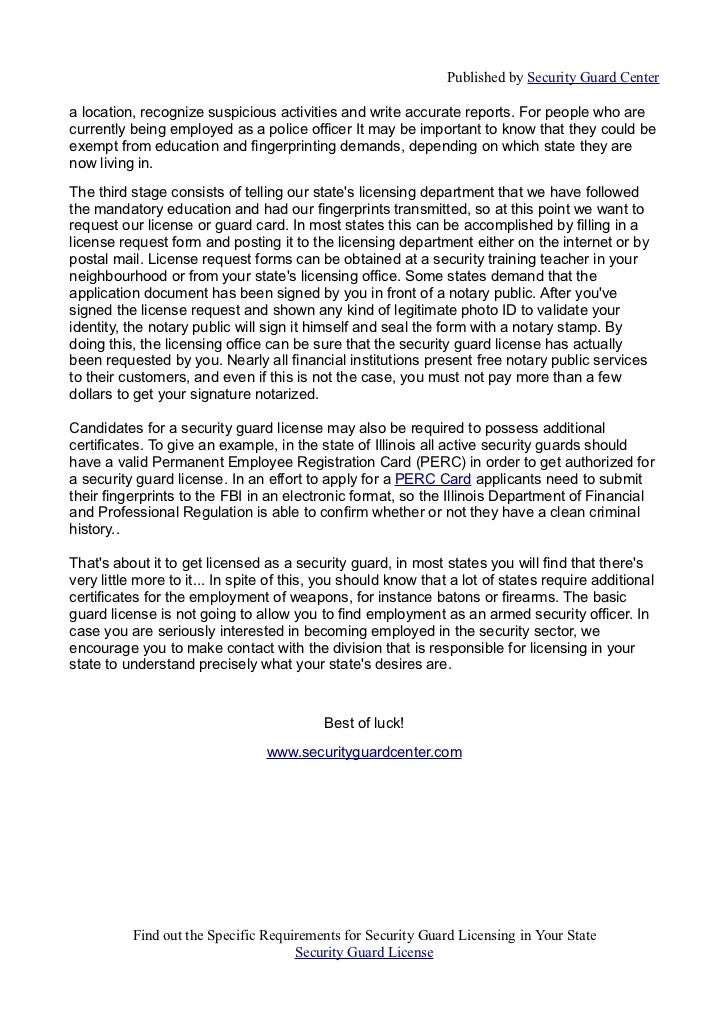 Published by Security Guard Center

a location, recognize suspicious activities and write accurate reports. For people who are currently being employed as a police officer It may be important to know that they could be exempt from education and fingerprinting demands, depending on which state they are now living in.

The third stage consists of telling our state's licensing department that we have followed the mandatory education and had our fingerprints transmitted, so at this point we want to request our license or guard card. In most states this can be accomplished by filling in a license request form and posting it to the licensing department either on the internet or by postal mail. License request forms can be obtained at a security training teacher in your neighbourhood or from your state's licensing office. Some states demand that the application document has been signed by you in front of a notary public. After you've signed the license request and shown any kind of legitimate photo ID to validate your identity, the notary public will sign it himself and seal the form with a notary stamp. By doing this, the licensing office can be sure that the security guard license has actually been requested by you. Nearly all financial institutions present free notary public services to their customers, and even if this is not the case, you must not pay more than a few dollars to get your signature notarized.

Candidates for a security guard license may also be required to possess additional certificates. To give an example, in the state of Illinois all active security guards should have a valid Permanent Employee Registration Card (PERC) in order to get authorized for a security guard license. In an effort to apply for a PERC Card applicants need to submit their fingerprints to the FBI in an electronic format, so the Illinois Department of Financial and Professional Regulation is able to confirm whether or not they have a clean criminal history..

That's about it to get licensed as a security guard, in most states you will find that there's very little more to it... In spite of this, you should know that a lot of states require additional certificates for the employment of weapons, for instance batons or firearms. The basic guard license is not going to allow you to find employment as an armed security officer. In case you are seriously interested in becoming employed in the security sector, we encourage you to make contact with the division that is responsible for licensing in your state to understand precisely what your state's desires are.

Best of luck!
www.securityguardcenter.com

Find out the Specific Requirements for Security Guard Licensing in Your State
Security Guard License